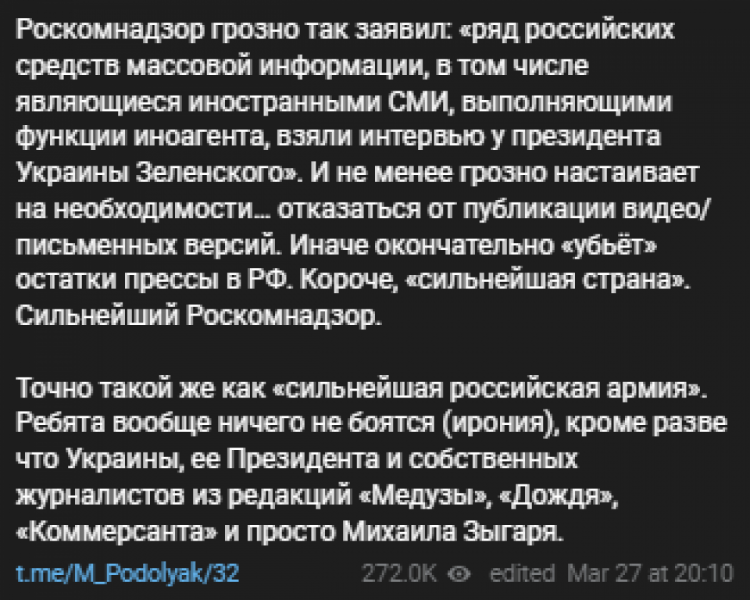 Роскомнадзор грозно так заявил: «ряд российских средств массовой информации, в том числе являющиеся иностранными СМИ, выполняющими функции иноагента, взяли интервью у президента Украины Зеленского». И не менее грозно настаивает на необходимости… отказаться от публикации видео/письменных версий. Иначе окончательно «убьёт» остатки прессы в РФ. Короче, «сильнейшая страна». Сильнейший Роскомнадзор.

Точно такой же как «сильнейшая российская армия». Ребята вообще ничего не боятся (ирония), кроме разве что Украины, ее Президента и собственных журналистов из редакций «Медузы», «Дождя», «Коммерсанта» и просто Михаила Зыгаря.

t.me/M_Podolyak/32 272.0K edited Mar 27 at 20:10